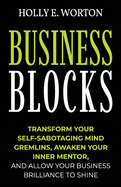 HOLLY E. WORTON

BUSINESS BLOCKS

TRANSFORM YOUR SELF-SABOTAGING MIND GREMLINS, AWAKEN YOUR INNER MENTOR, AND ALLOW YOUR BUSINESS BRILLIANCE TO SHINE